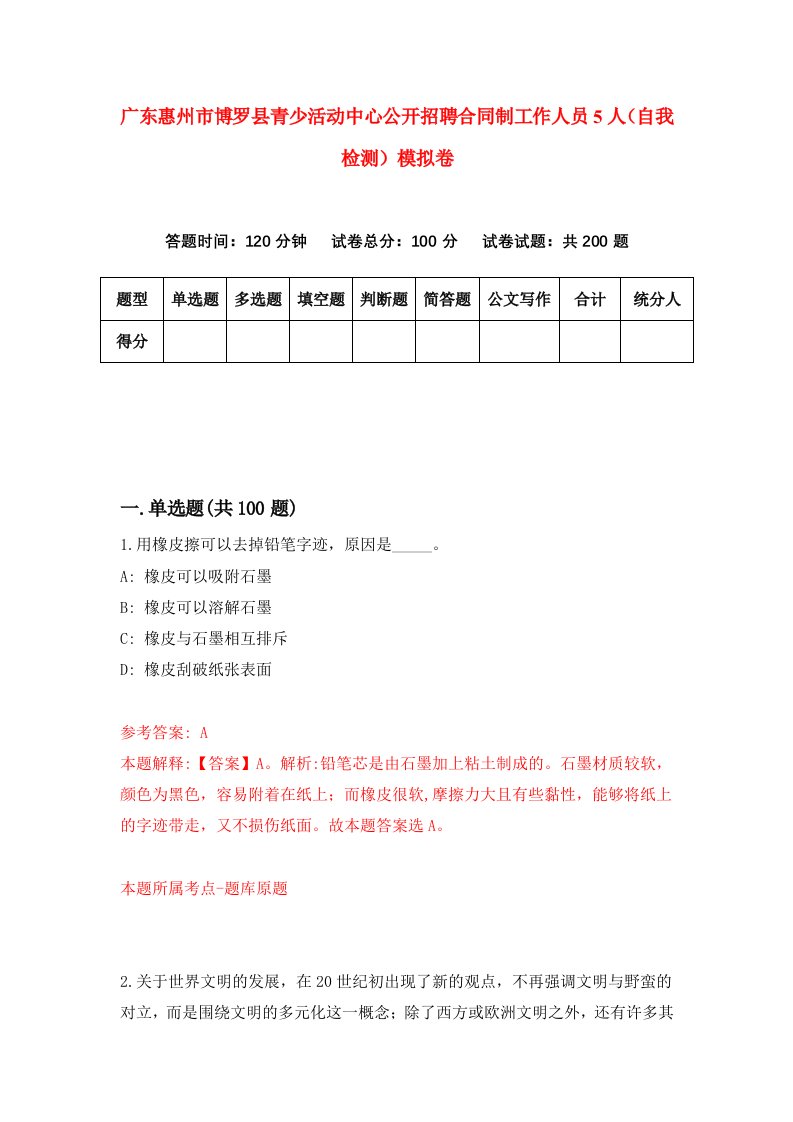 广东惠州市博罗县青少活动中心公开招聘合同制工作人员5人（自我检测）模拟卷

答题时间：120分钟　试卷总分：100分　试卷试题：共200题

| 题型 | 单选题 | 多选题 | 填空题 | 判断题 | 简答题 | 公文写作 | 合计 | 统分人 |
|---|---|---|---|---|---|---|---|---|
| 得分 | | | | | | | | |

一.单选题(共100题)

1.用橡皮擦可以去掉铅笔字迹，原因是_____。
A: 橡皮可以吸附石墨
B: 橡皮可以溶解石墨
C: 橡皮与石墨相互排斥
D: 橡皮刮破纸张表面

参考答案: A
本题解释:【答案】A。解析:铅笔芯是由石墨加上粘土制成的。石墨材质较软，颜色为黑色，容易附着在纸上；而橡皮很软,摩擦力大且有些黏性，能够将纸上的字迹带走，又不损伤纸面。故本题答案选A。

本题所属考点-题库原题

2.关于世界文明的发展，在20世纪初出现了新的观点，不再强调文明与野蛮的对立，而是围绕文明的多元化这一概念；除了西方或欧洲文明之外，还有许多其